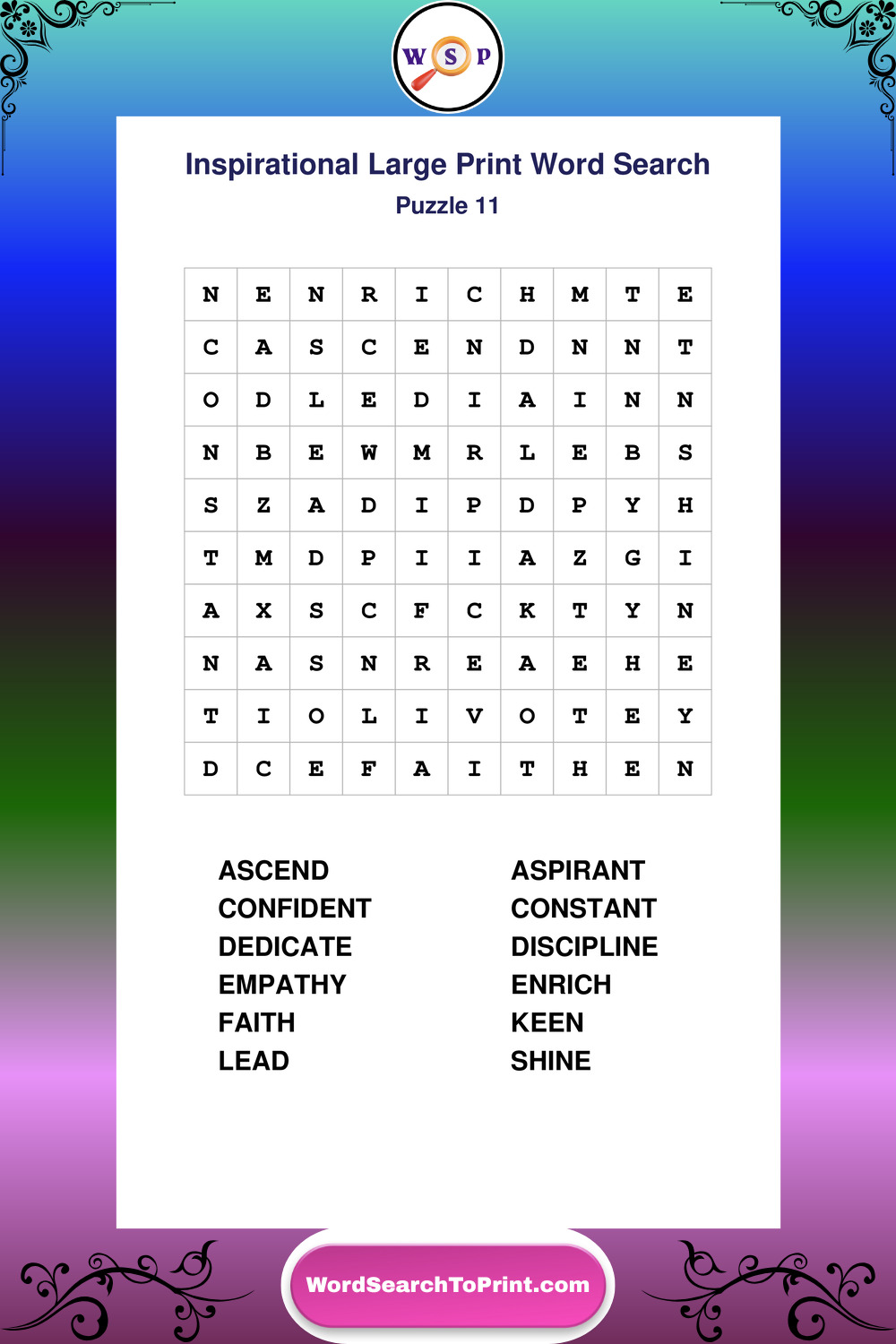 W S P

Inspirational Large Print Word Search

Puzzle 11

| N | E | N | R | I | C | H | M | T | E |
|---|---|---|---|---|---|---|---|---|---|
| C | A | S | C | E | N | D | N | N | T |
| O | D | L | E | D | I | A | I | N | N |
| N | B | E | W | M | R | L | E | B | S |
| S | Z | A | D | I | P | D | P | Y | H |
| T | M | D | P | I | I | A | Z | G | I |
| A | X | S | C | F | C | K | T | Y | N |
| N | A | S | N | R | E | A | E | H | E |
| T | I | O | L | I | V | O | T | E | Y |
| D | C | E | F | A | I | T | H | E | N |

ASCEND
CONFIDENT
DEDICATE
EMPATHY
FAITH
LEAD

ASPIRANT
CONSTANT
DISCIPLINE
ENRICH
KEEN
SHINE

WordSearchToPrint.com